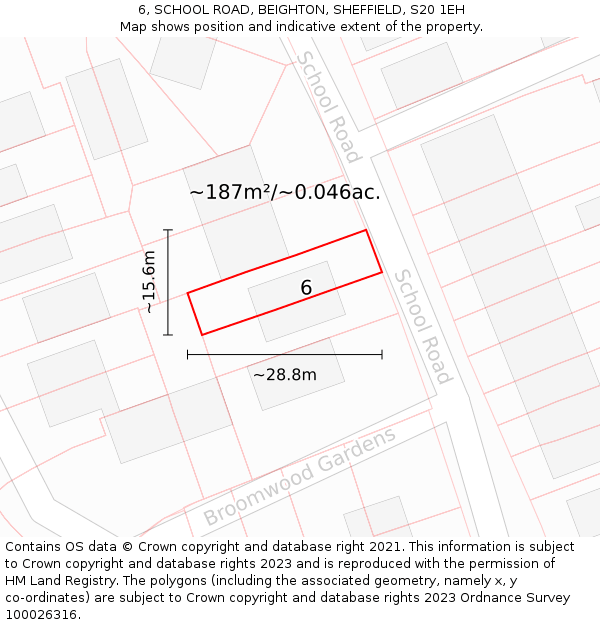 6, SCHOOL ROAD, BEIGHTON, SHEFFIELD, S20 1EH
Map shows position and indicative extent of the property.

School Road

~187m²/~0.046ac.

~15.6m

6

School Road

~28.8m

Broomwood Gardens

Contains OS data © Crown copyright and database right 2021. This information is subject to Crown copyright and database rights 2023 and is reproduced with the permission of HM Land Registry. The polygons (including the associated geometry, namely x, y co-ordinates) are subject to Crown copyright and database rights 2023 Ordnance Survey 100026316.